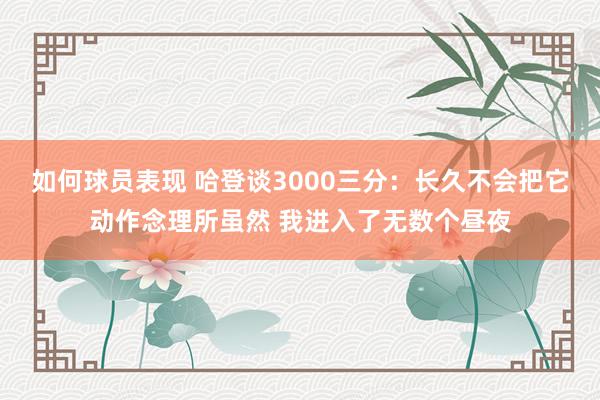 如何球员表现 哈登谈3000三分：长久不会把它动作念理所虽然 我进入了无数个昼夜